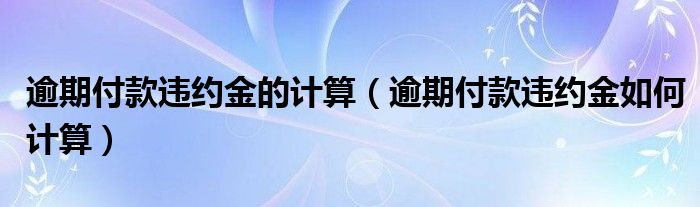 逾期付款违约金的计算（逾期付款违约金如何计算）